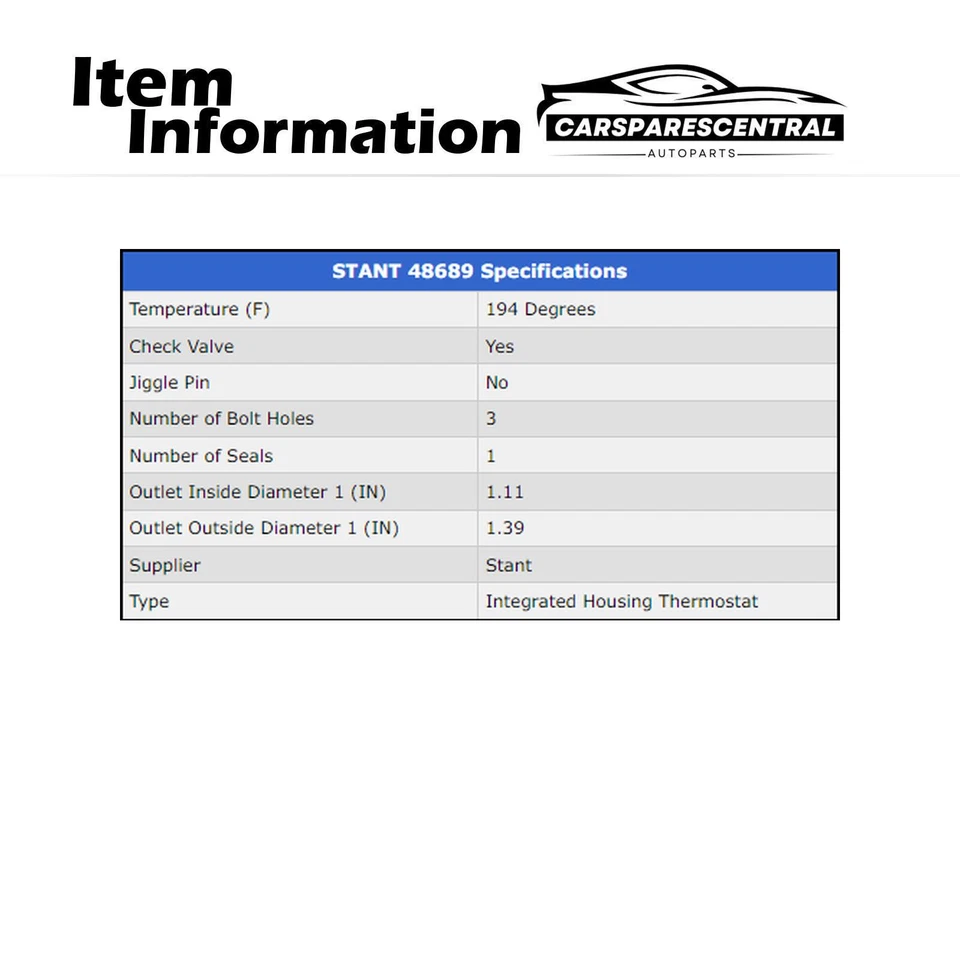 Item Information

CARSPARESCENTRAL
AUTOPARTS

| STANT 48689 Specifications | |
|---|---|
| Temperature (F) | 194 Degrees |
| Check Valve | Yes |
| Jiggle Pin | No |
| Number of Bolt Holes | 3 |
| Number of Seals | 1 |
| Outlet Inside Diameter 1 (IN) | 1.11 |
| Outlet Outside Diameter 1 (IN) | 1.39 |
| Supplier | Stant |
| Type | Integrated Housing Thermostat |